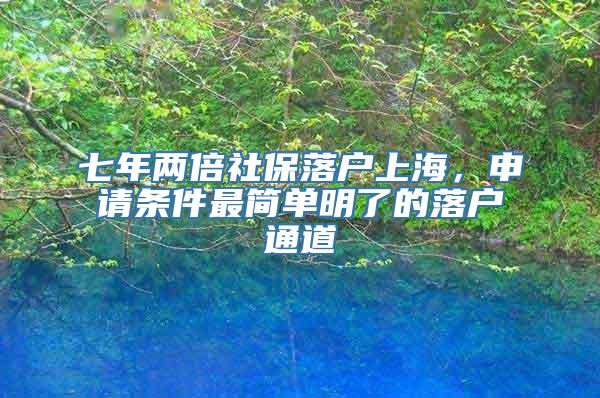 七年两倍社保落户上海，申请条件最简单明了的落户通道